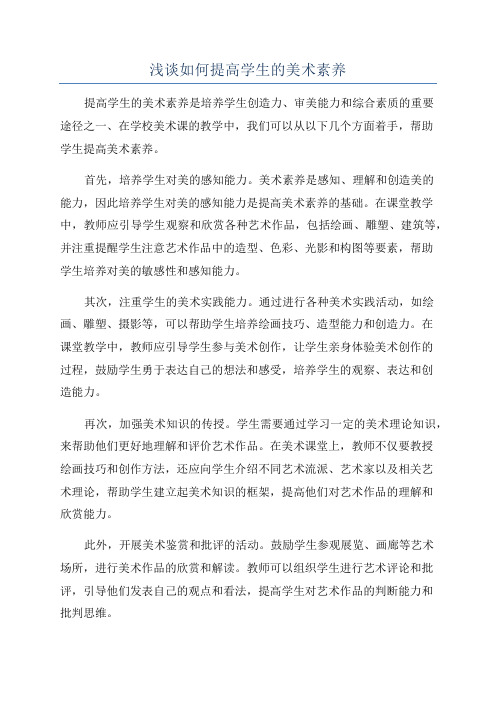 浅谈如何提高学生的美术素养

提高学生的美术素养是培养学生创造力、审美能力和综合素质的重要途径之一、在学校美术课的教学中，我们可以从以下几个方面着手，帮助学生提高美术素养。

首先，培养学生对美的感知能力。美术素养是感知、理解和创造美的能力，因此培养学生对美的感知能力是提高美术素养的基础。在课堂教学中，教师应引导学生观察和欣赏各种艺术作品，包括绘画、雕塑、建筑等，并注重提醒学生注意艺术作品中的造型、色彩、光影和构图等要素，帮助学生培养对美的敏感性和感知能力。

其次，注重学生的美术实践能力。通过进行各种美术实践活动，如绘画、雕塑、摄影等，可以帮助学生培养绘画技巧、造型能力和创造力。在课堂教学中，教师应引导学生参与美术创作，让学生亲身体验美术创作的过程，鼓励学生勇于表达自己的想法和感受，培养学生的观察、表达和创造能力。

再次，加强美术知识的传授。学生需要通过学习一定的美术理论知识，来帮助他们更好地理解和评价艺术作品。在美术课堂上，教师不仅要教授绘画技巧和创作方法，还应向学生介绍不同艺术流派、艺术家以及相关艺术理论，帮助学生建立起美术知识的框架，提高他们对艺术作品的理解和欣赏能力。

此外，开展美术鉴赏和批评的活动。鼓励学生参观展览、画廊等艺术场所，进行美术作品的欣赏和解读。教师可以组织学生进行艺术评论和批评，引导他们发表自己的观点和看法，提高学生对艺术作品的判断能力和批判思维。